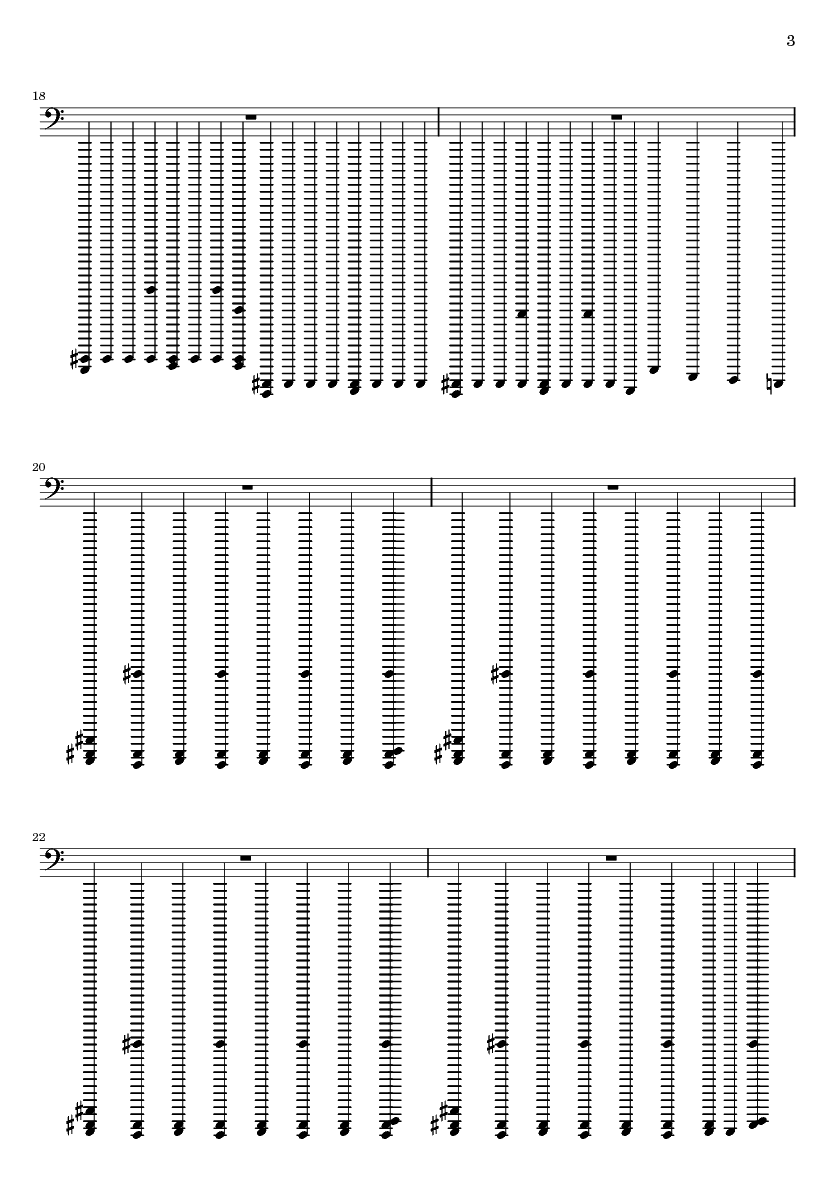 3

18

20

22